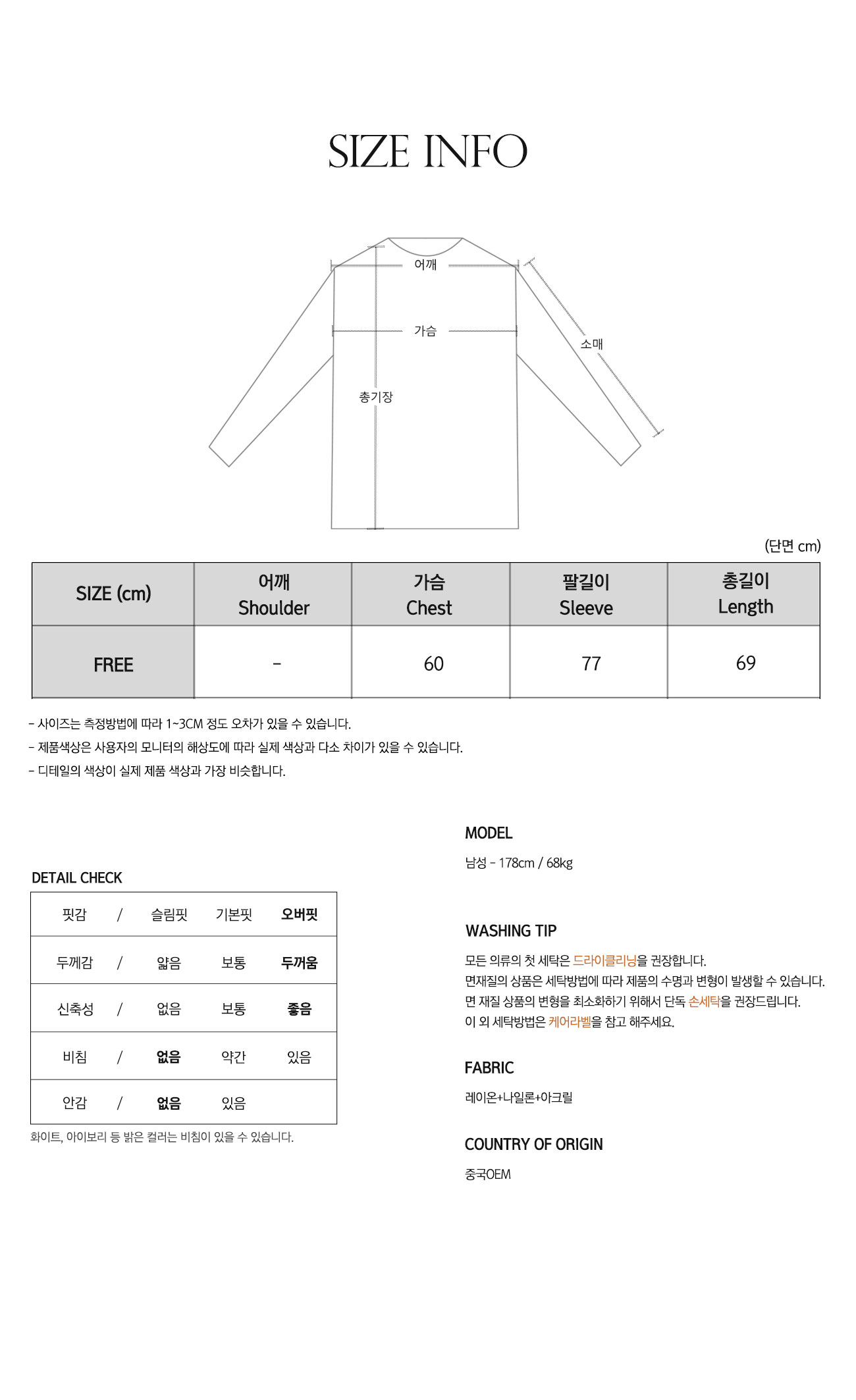 SIZE INFO

어깨

가슴

소매

총기장

(단면 cm)

| SIZE (cm) | 어깨 Shoulder | 가슴 Chest | 팔길이 Sleeve | 총길이 Length |
|---|---|---|---|---|
| FREE | - | 60 | 77 | 69 |

- 사이즈는 측정방법에 따라 1~3CM 정도 오차가 있을 수 있습니다.
- 제품색상은 사용자의 모니터의 해상도에 따라 실제 색상과 다소 차이가 있을 수 있습니다.
- 디테일의 색상이 실제 제품 색상과 가장 비슷합니다.

DETAIL CHECK

| 핏감 | / | 슬림핏 | 기본핏 | 오버핏 |
|---|---|---|---|---|
| 두께감 | / | 얇음 | 보통 | 두꺼움 |
| 신축성 | / | 없음 | 보통 | 좋음 |
| 비침 | / | 없음 | 약간 | 있음 |
| 안감 | / | 없음 | 있음 | |

화이트, 아이보리 등 밝은 컬러는 비침이 있을 수 있습니다.

MODEL

남성 - 178cm / 68kg

WASHING TIP

모든 의류의 첫 세탁은 드라이클리닝을 권장합니다.
면재질의 상품은 세탁방법에 따라 제품의 수명과 변형이 발생할 수 있습니다.
면 재질 상품의 변형을 최소화하기 위해서 단독 손세탁을 권장드립니다.
이 외 세탁방법은 케어라벨을 참고 해주세요.

FABRIC

레이온+나일론+아크릴

COUNTRY OF ORIGIN

중국OEM